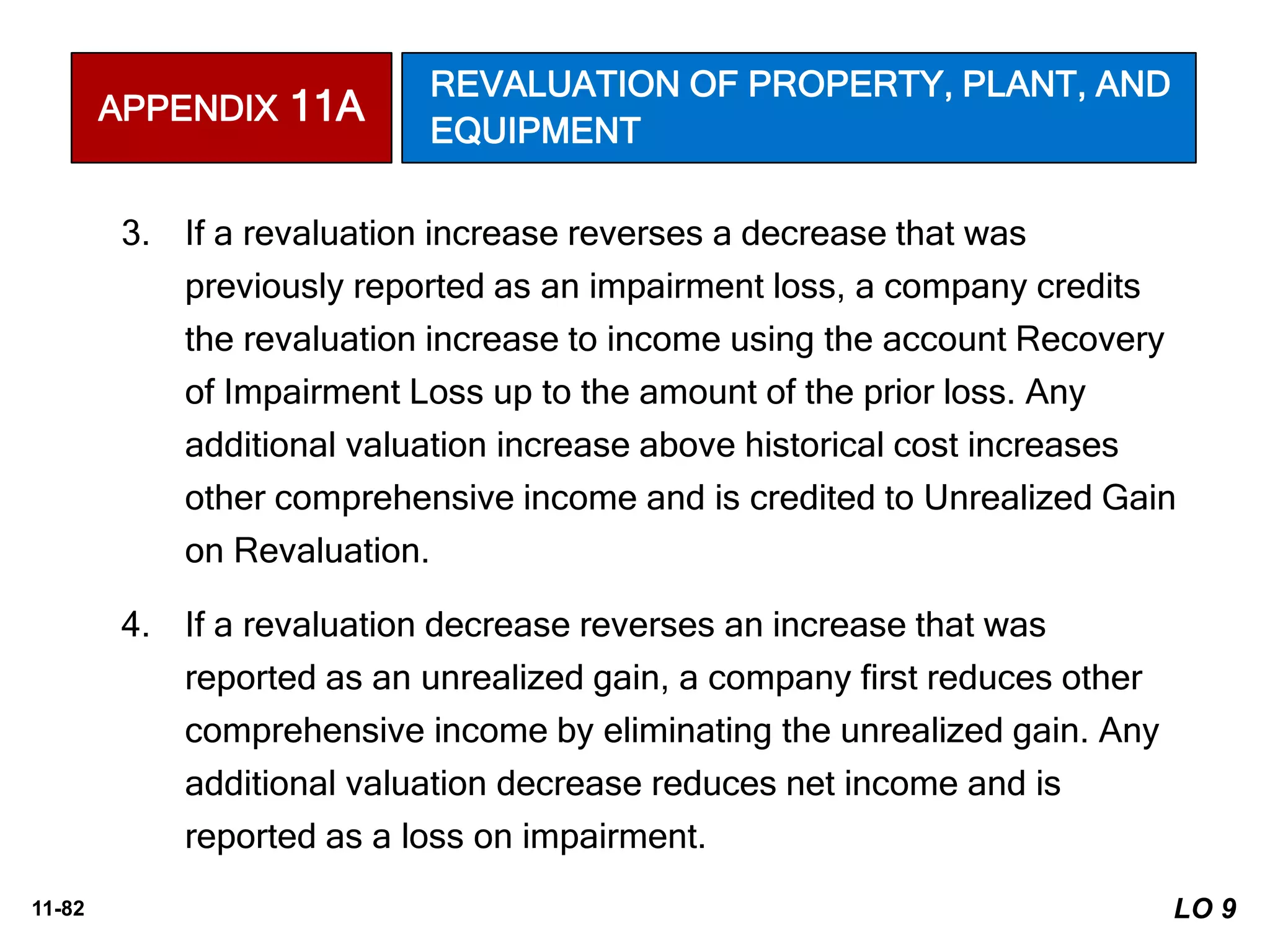 APPENDIX 11A

REVALUATION OF PROPERTY, PLANT, AND EQUIPMENT

3. If a revaluation increase reverses a decrease that was previously reported as an impairment loss, a company credits the revaluation increase to income using the account Recovery of Impairment Loss up to the amount of the prior loss. Any additional valuation increase above historical cost increases other comprehensive income and is credited to Unrealized Gain on Revaluation.

4. If a revaluation decrease reverses an increase that was reported as an unrealized gain, a company first reduces other comprehensive income by eliminating the unrealized gain. Any additional valuation decrease reduces net income and is reported as a loss on impairment.

11-82

LO 9